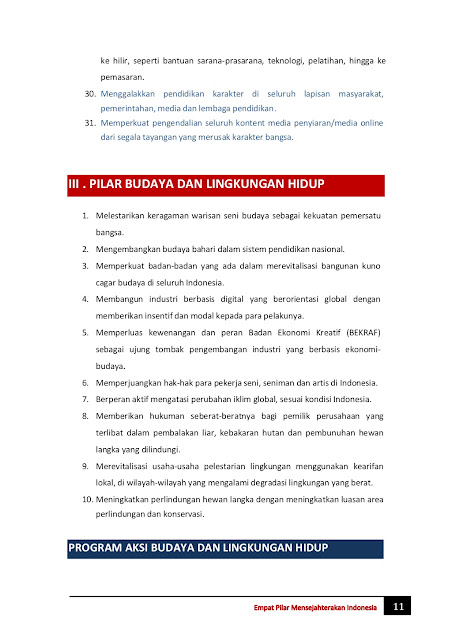 ke hilir, seperti bantuan sarana-prasarana, teknologi, pelatihan, hingga ke pemasaran.

30. Menggalakkan pendidikan karakter di seluruh lapisan masyarakat, pemerintahan, media dan lembaga pendidikan.

31. Memperkuat pengendalian seluruh kontent media penyiaran/media online dari segala tayangan yang merusak karakter bangsa.

III . PILAR BUDAYA DAN LINGKUNGAN HIDUP

1. Melestarikan keragaman warisan seni budaya sebagai kekuatan pemersatu bangsa.
2. Mengembangkan budaya bahari dalam sistem pendidikan nasional.
3. Memperkuat badan-badan yang ada dalam merevitalisasi bangunan kuno cagar budaya di seluruh Indonesia.
4. Membangun industri berbasis digital yang berorientasi global dengan memberikan insentif dan modal kepada para pelakunya.
5. Memperluas kewenangan dan peran Badan Ekonomi Kreatif (BEKRAF) sebagai ujung tombak pengembangan industri yang berbasis ekonomi-budaya.
6. Memperjuangkan hak-hak para pekerja seni, seniman dan artis di Indonesia.
7. Berperan aktif mengatasi perubahan iklim global, sesuai kondisi Indonesia.
8. Memberikan hukuman seberat-beratnya bagi pemilik perusahaan yang terlibat dalam pembalakan liar, kebakaran hutan dan pembunuhan hewan langka yang dilindungi.
9. Merevitalisasi usaha-usaha pelestarian lingkungan menggunakan kearifan lokal, di wilayah-wilayah yang mengalami degradasi lingkungan yang berat.
10. Meningkatkan perlindungan hewan langka dengan meningkatkan luasan area perlindungan dan konservasi.

PROGRAM AKSI BUDAYA DAN LINGKUNGAN HIDUP

Empat Pilar Mensejahterakan Indonesia 11